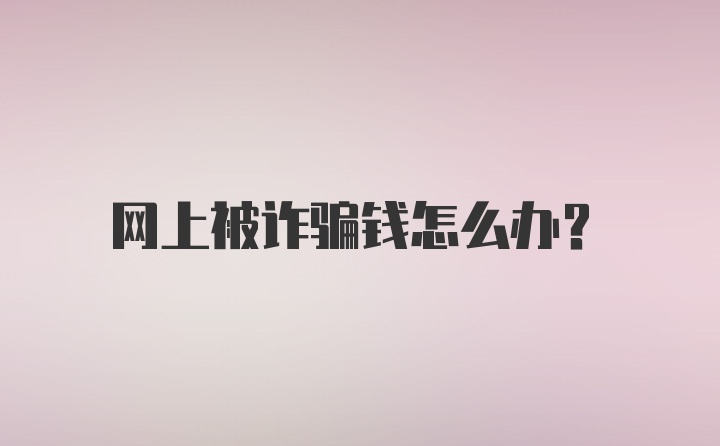 网上被诈骗钱怎么办?